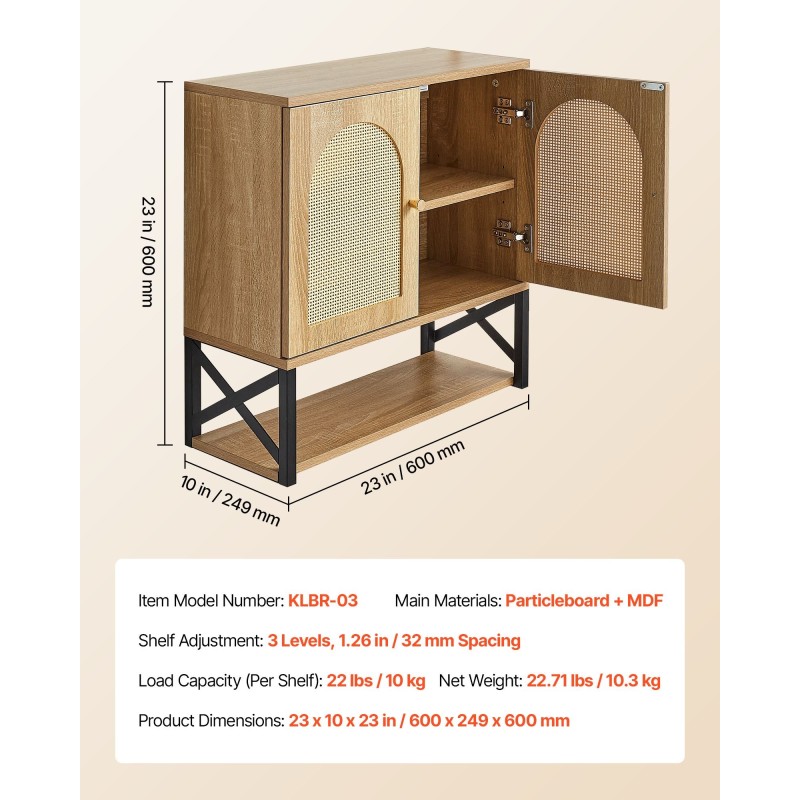 23 in / 600 mm

10 in / 249 mm

23 in / 600 mm

Item Model Number: KLBR-03 Main Materials: Particleboard + MDF

Shelf Adjustment: 3 Levels, 1.26 in / 32 mm Spacing

Load Capacity (Per Shelf): 22 lbs / 10 kg Net Weight: 22.71 lbs / 10.3 kg

Product Dimensions: 23 x 10 x 23 in / 600 x 249 x 600 mm